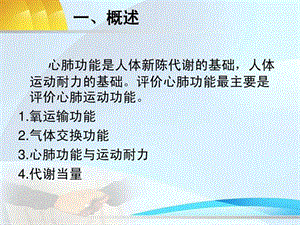 一、概述

心肺功能是人体新陈代谢的基础，人体运动耐力的基础。评价心肺功能最主要是评价心肺运动功能。

1.氧运输功能

2.气体交换功能

3.心肺功能与运动耐力

4.代谢当量